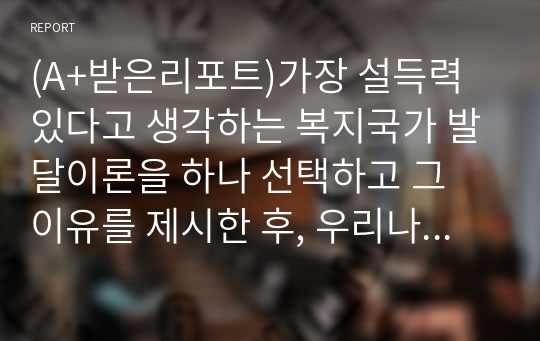 REPORT

(A+받은리포트)가장 설득력 있다고 생각하는 복지국가 발달이론을 하나 선택하고 그 이유를 제시한 후, 우리나...